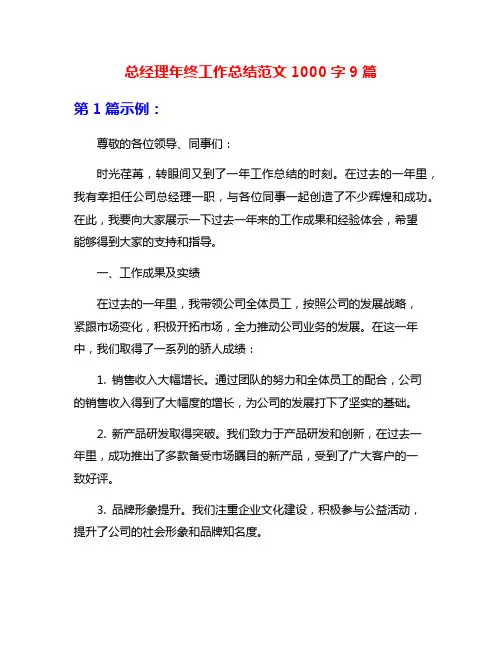 总经理年终工作总结范文 1000 字 9 篇

第 1 篇示例：

尊敬的各位领导、同事们：

时光荏苒，转眼间又到了一年工作总结的时刻。在过去的一年里，我有幸担任公司总经理一职，与各位同事一起创造了不少辉煌和成功。在此，我要向大家展示一下过去一年来的工作成果和经验体会，希望能够得到大家的支持和指导。

一、工作成果及实绩

在过去的一年里，我带领公司全体员工，按照公司的发展战略，紧跟市场变化，积极开拓市场，全力推动公司业务的发展。在这一年中，我们取得了一系列的骄人成绩：

1. 销售收入大幅增长。通过团队的努力和全体员工的配合，公司的销售收入得到了大幅度的增长，为公司的发展打下了坚实的基础。

2. 新产品研发取得突破。我们致力于产品研发和创新，在过去一年里，成功推出了多款备受市场瞩目的新产品，受到了广大客户的一致好评。

3. 品牌形象提升。我们注重企业文化建设，积极参与公益活动，提升了公司的社会形象和品牌知名度。